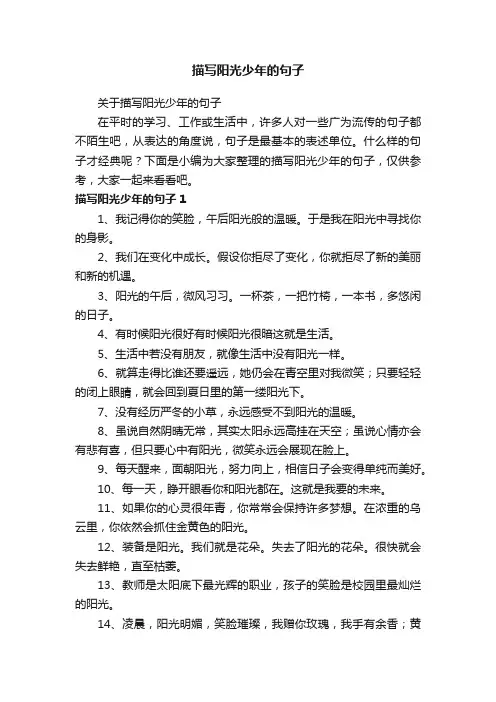 描写阳光少年的句子

关于描写阳光少年的句子

在平时的学习、工作或生活中，许多人对一些广为流传的句子都不陌生吧，从表达的角度说，句子是最基本的表述单位。什么样的句子才经典呢？下面是小编为大家整理的描写阳光少年的句子，仅供参考，大家一起来看看吧。

描写阳光少年的句子 1

1、我记得你的笑脸，午后阳光般的温暖。于是我在阳光中寻找你的身影。

2、我们在变化中成长。假设你拒尽了变化，你就拒尽了新的美丽和新的机遇。

3、阳光的午后，微风习习。一杯茶，一把竹椅，一本书，多悠闲的日子。

4、有时候阳光很好有时候阳光很暗这就是生活。

5、生活中若没有朋友，就像生活中没有阳光一样。

6、就算走得比谁还要遥远，她仍会在青空里对我微笑；只要轻轻的闭上眼睛，就会回到夏日里的第一缕阳光下。

7、没有经历严冬的小草，永远感受不到阳光的温暖。

8、虽说自然阴晴无常，其实太阳永远高挂在天空；虽说心情亦会有悲有喜，但只要心中有阳光，微笑永远会展现在脸上。

9、每天醒来，面朝阳光，努力向上，相信日子会变得单纯而美好。

10、每一天，睁开眼看你和阳光都在。这就是我要的未来。

11、如果你的心灵很年青，你常常会保持许多梦想。在浓重的乌云里，你依然会抓住金黄色的阳光。

12、装备是阳光。我们就是花朵。失去了阳光的花朵。很快就会失去鲜艳，直至枯萎。

13、教师是太阳底下最光辉的职业，孩子的笑脸是校园里最灿烂的阳光。

14、凌晨，阳光明媚，笑脸璀璨，我赠你玫瑰，我手有余香；黄